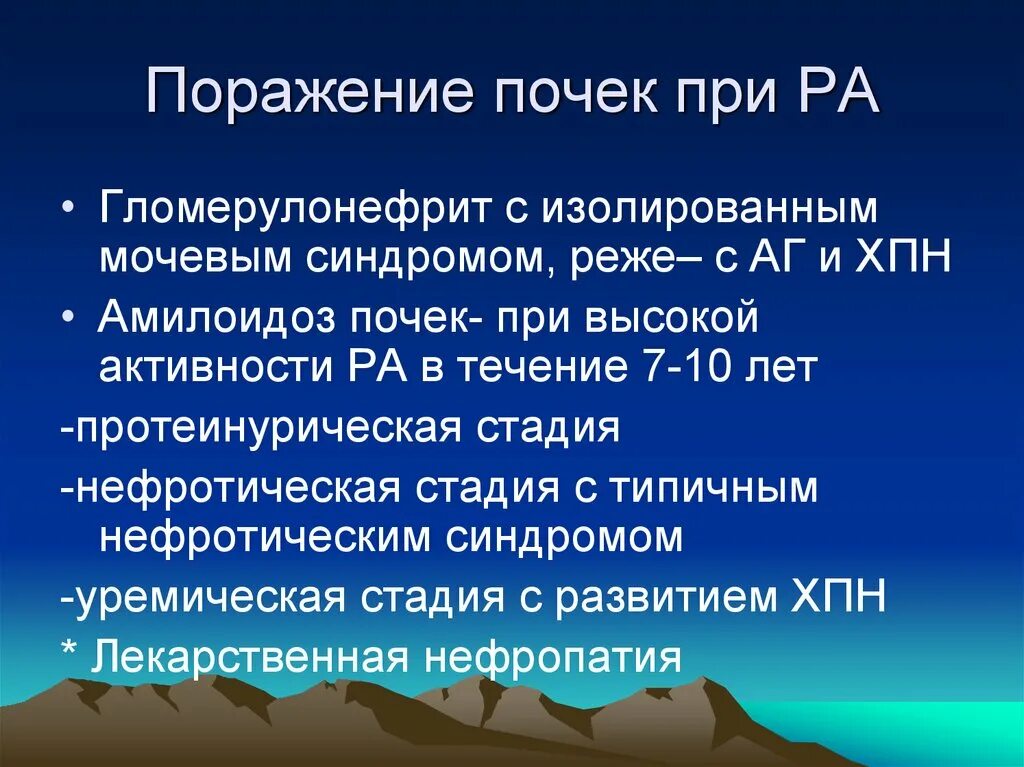 Поражение почек при РА

• Гломерулонефрит с изолированным мочевым синдромом, реже– с АГ и ХПН
• Амилоидоз почек- при высокой активности РА в течение 7-10 лет
-протеинурическая стадия
-нефротическая стадия с типичным нефротическим синдромом
-уремическая стадия с развитием ХПН
* Лекарственная нефропатия